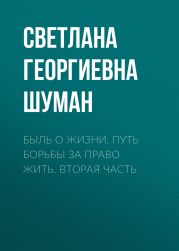 СВЕТЛАНА ГЕОРГИЕВНА ШУМАН

БЫЛЬ О ЖИЗНИ. ПУТЬ БОРЬБЫ ЗА ПРАВО ЖИТЬ. ВТОРАЯ ЧАСТЬ